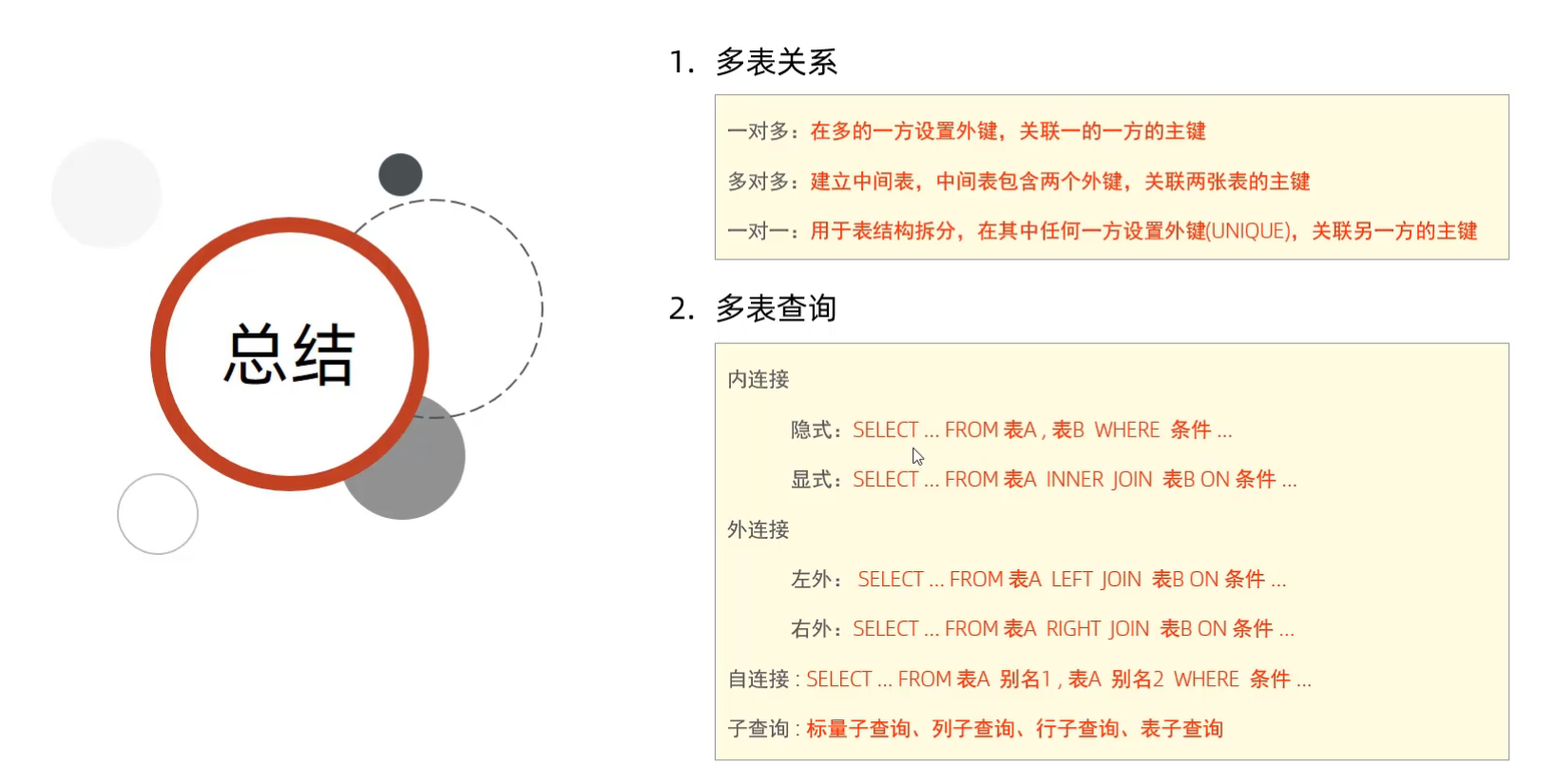 总结

1. 多表关系

一对多：在多的一方设置外键，关联一的一方的主键

多对多：建立中间表，中间表包含两个外键，关联两张表的主键

一对一：用于表结构拆分，在其中任何一方设置外键(UNIQUE)，关联另一方的主键

2. 多表查询

内连接

隐式：SELECT ... FROM 表A , 表B WHERE 条件 ...

显式：SELECT ... FROM 表A INNER JOIN 表B ON 条件 ...

外连接

左外：SELECT ... FROM 表A LEFT JOIN 表B ON 条件 ...

右外：SELECT ... FROM 表A RIGHT JOIN 表B ON 条件 ...

自连接：SELECT ... FROM 表A 别名1 , 表A 别名2 WHERE 条件 ...

子查询：标量子查询、列子查询、行子查询、表子查询